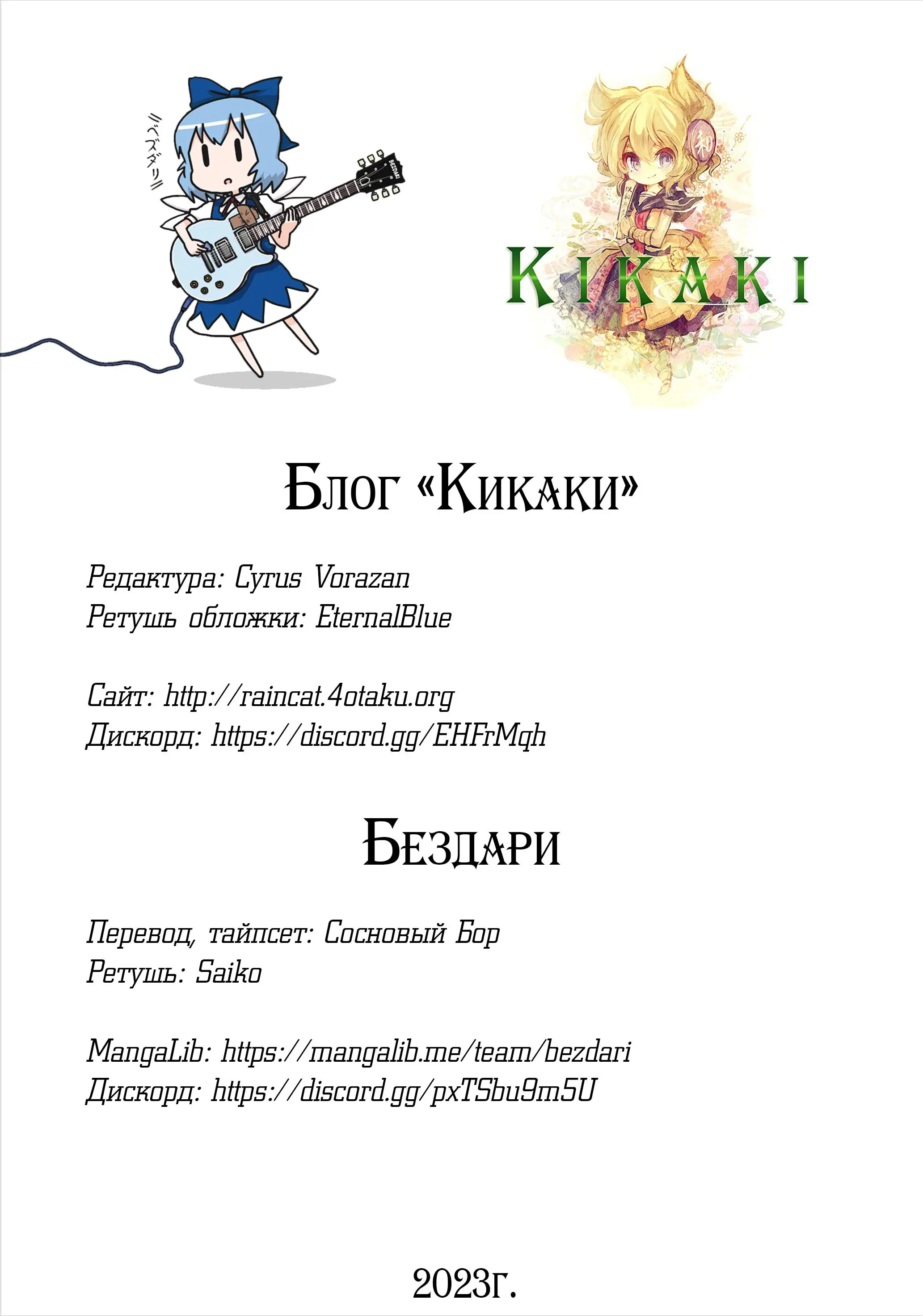 ≡ベズダリ≡

BEZDARI

KIKAKI

Блог «Кикаки»

Редактура: Cyrus Vorazan
Ретушь обложки: EternalBlue

Сайт: http://raincat.4otaku.org
Дискорд: https://discord.gg/EHFrMqh

Бездари

Перевод, тайпсет: Сосновый Бор
Ретушь: Saiko

MangaLib: https://mangalib.me/team/bezdari
Дискорд: https://discord.gg/pxTSbu9m5U

2023г.